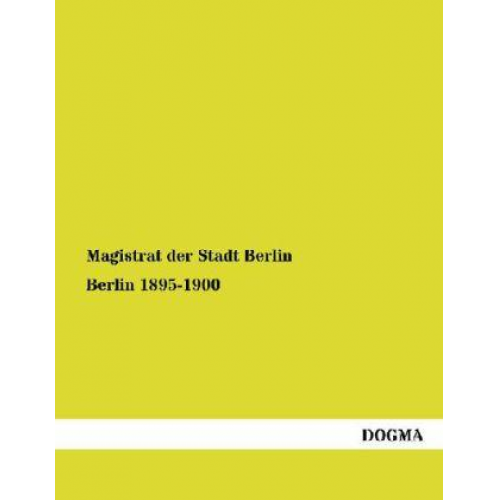 Magistrat der Stadt Berlin

Berlin 1895-1900

DOGMA